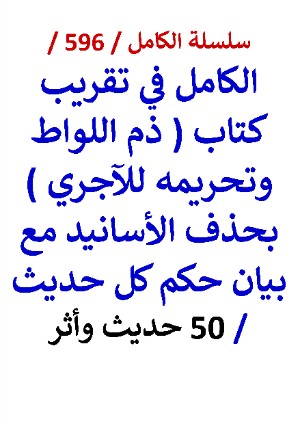 سلسلة الكامل / 596 /

الكامل في تقريب كتاب ( ذم اللواط وتحريمه للآجري ) بحذف الأسانيد مع بيان حكم كل حديث

/ 50 حديث وأثر